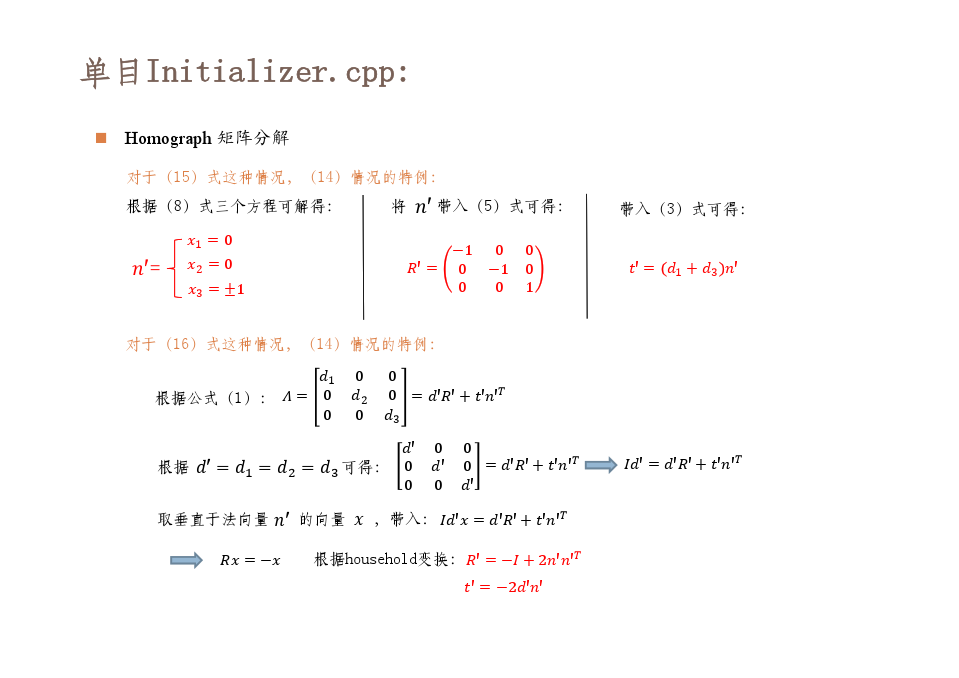 单目Initializer.cpp:

Homograph 矩阵分解

对于（15）式这种情况，（14）情况的特例：

根据（8）式三个方程可解得：

$n' = \begin{cases} x_1 = 0 \\ x_2 = 0 \\ x_3 = \pm 1 \end{cases}$

将 $n'$ 带入（5）式可得：

$R' = \begin{pmatrix} -1 & 0 & 0 \\ 0 & -1 & 0 \\ 0 & 0 & 1 \end{pmatrix}$

带入（3）式可得：

$t' = (d_1 + d_3)n'$

对于（16）式这种情况，（14）情况的特例：

根据公式（1）： $\Lambda = \begin{bmatrix} d_1 & 0 & 0 \\ 0 & d_2 & 0 \\ 0 & 0 & d_3 \end{bmatrix} = d'R' + t'n'^T$

根据 $d' = d_1 = d_2 = d_3$ 可得： $\begin{bmatrix} d' & 0 & 0 \\ 0 & d' & 0 \\ 0 & 0 & d' \end{bmatrix} = d'R' + t'n'^T$ $Id' = d'R' + t'n'^T$

取垂直于法向量 $n'$ 的向量 $x$ ，带入： $Id'x = d'R' + t'n'^T$

$Rx = -x$ 根据household变换： $R' = -I + 2n'n'^T$

$t' = -2d'n'$